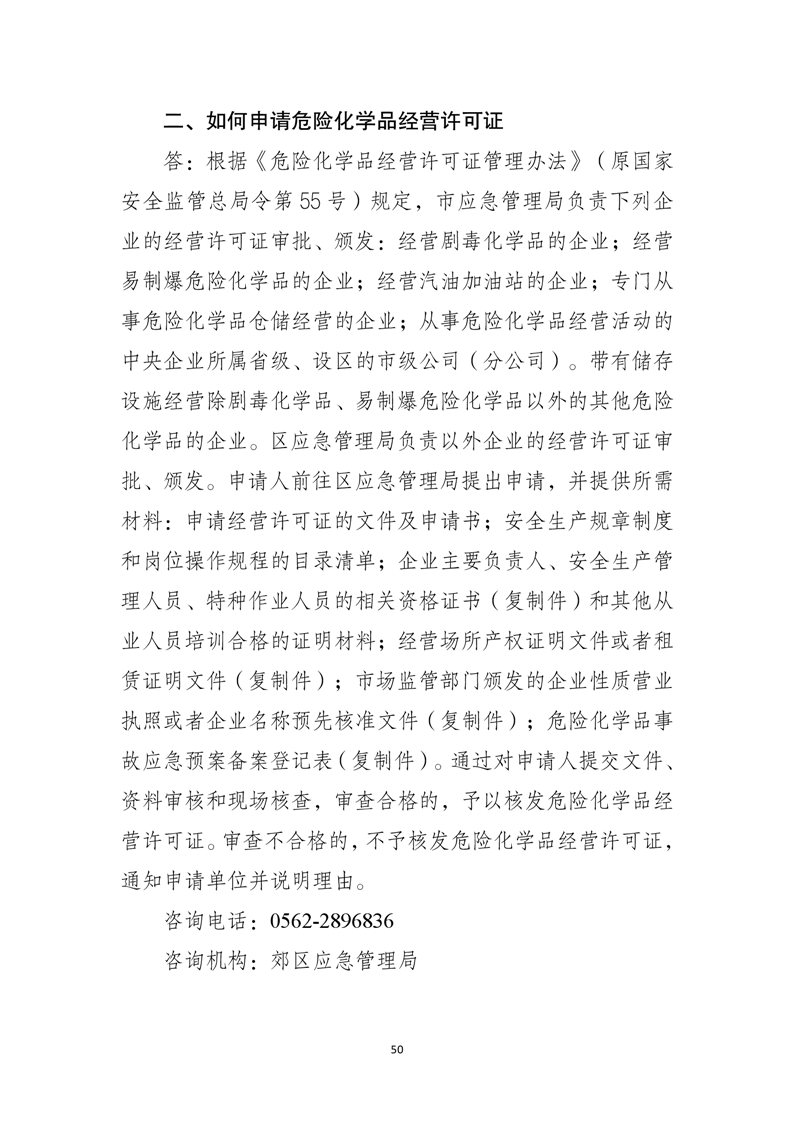 二、如何申请危险化学品经营许可证

答：根据《危险化学品经营许可证管理办法》（原国家安全监管总局令第55号）规定，市应急管理局负责下列企业的经营许可证审批、颁发：经营剧毒化学品的企业；经营易制爆危险化学品的企业；经营汽油加油站的企业；专门从事危险化学品仓储经营的企业；从事危险化学品经营活动的中央企业所属省级、设区的市级公司（分公司）。带有储存设施经营除剧毒化学品、易制爆危险化学品以外的其他危险化学品的企业。区应急管理局负责以外企业的经营许可证审批、颁发。申请人前往区应急管理局提出申请，并提供所需材料：申请经营许可证的文件及申请书；安全生产规章制度和岗位操作规程的目录清单；企业主要负责人、安全生产管理人员、特种作业人员的相关资格证书（复制件）和其他从业人员培训合格的证明材料；经营场所产权证明文件或者租赁证明文件（复制件）；市场监管部门颁发的企业性质营业执照或者企业名称预先核准文件（复制件）；危险化学品事故应急预案备案登记表（复制件）。通过对申请人提交文件、资料审核和现场核查，审查合格的，予以核发危险化学品经营许可证。审查不合格的，不予核发危险化学品经营许可证，通知申请单位并说明理由。

咨询电话：0562-2896836

咨询机构：郊区应急管理局

50